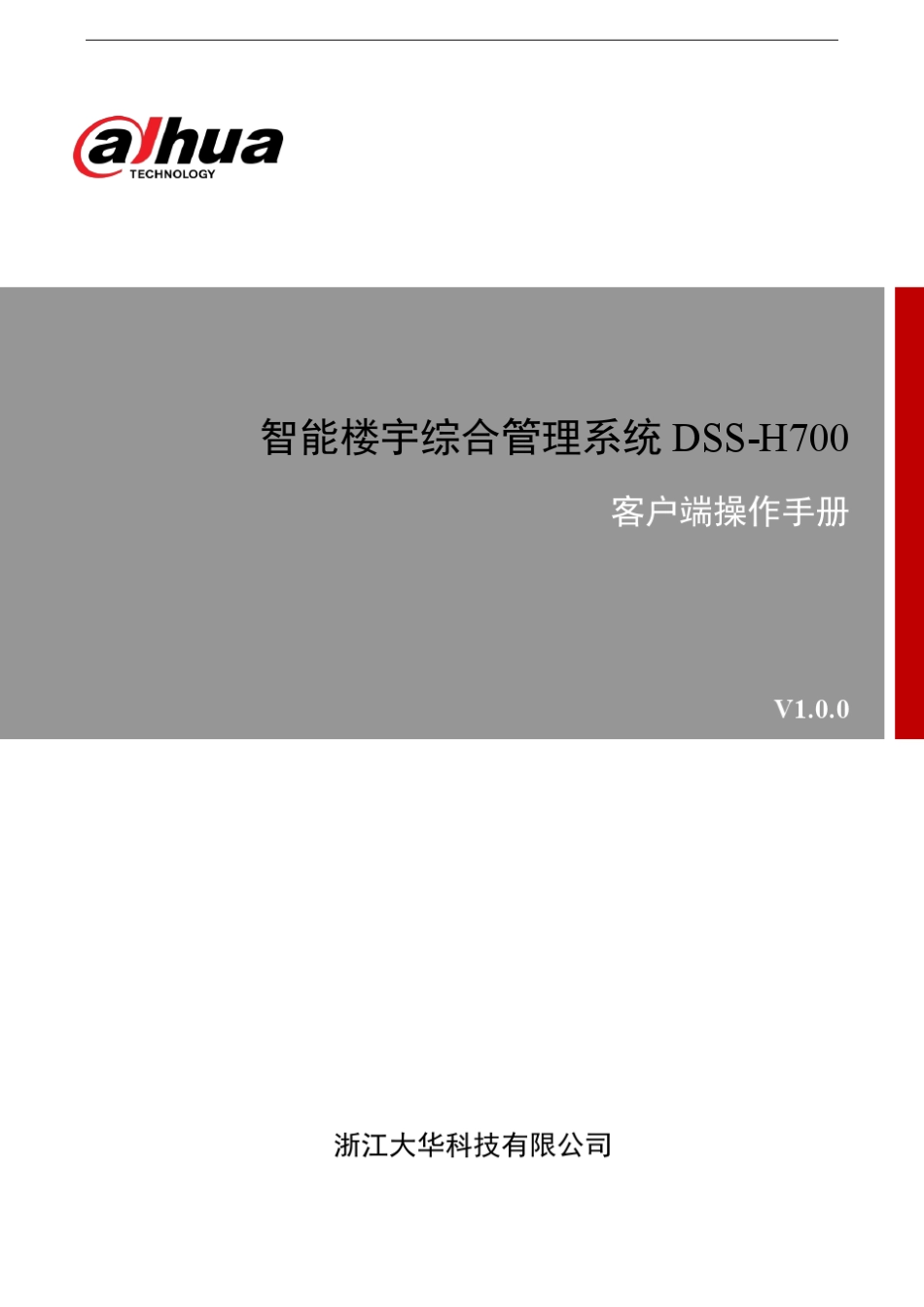 alhua
TECHNOLOGY

智能楼宇综合管理系统 DSS-H700

客户端操作手册

V1.0.0

浙江大华科技有限公司